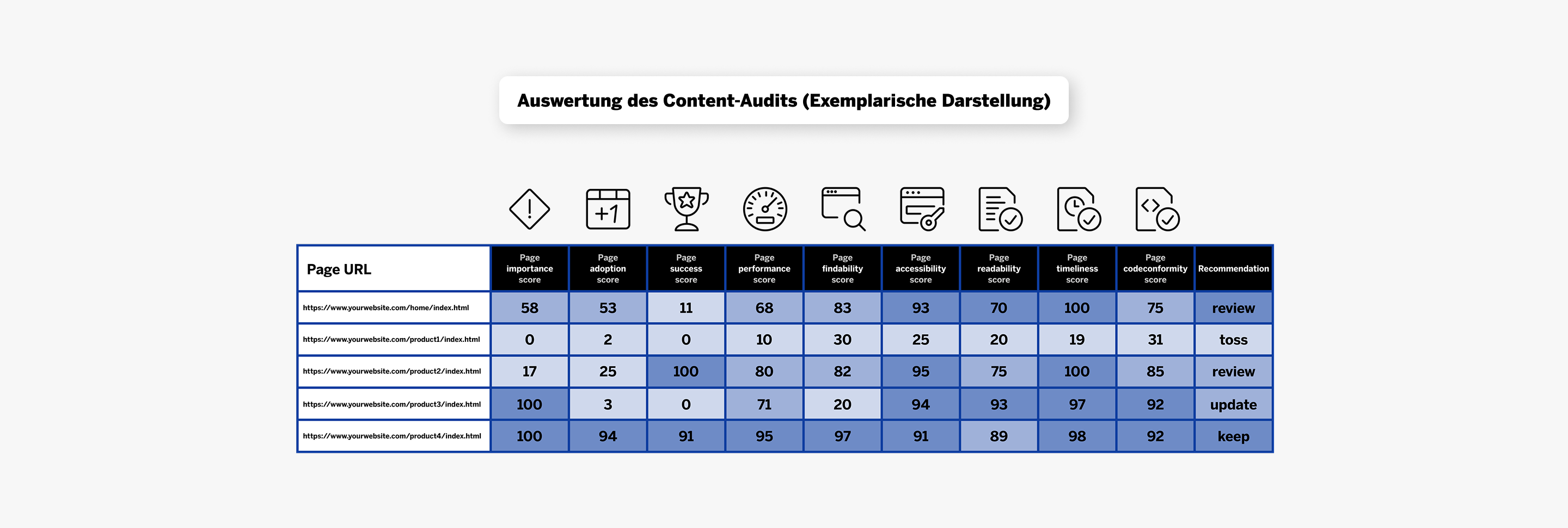 Auswertung des Content-Audits (Exemplarische Darstellung)

+1

| Page URL | Page importance score | Page adoption score | Page success score | Page performance score | Page findability score | Page accessibility score | Page readability score | Page timeliness score | Page codeconformity score | Recommendation |
|---|---|---|---|---|---|---|---|---|---|---|
| https://www.yourwebsite.com/home/index.html | 58 | 53 | 11 | 68 | 83 | 93 | 70 | 100 | 75 | review |
| https://www.yourwebsite.com/product1/index.html | 0 | 2 | 0 | 10 | 30 | 25 | 20 | 19 | 31 | toss |
| https://www.yourwebsite.com/product2/index.html | 17 | 25 | 100 | 80 | 82 | 95 | 75 | 100 | 85 | review |
| https://www.yourwebsite.com/product3/index.html | 100 | 3 | 0 | 71 | 20 | 94 | 93 | 97 | 92 | update |
| https://www.yourwebsite.com/product4/index.html | 100 | 94 | 91 | 95 | 97 | 91 | 89 | 98 | 92 | keep |